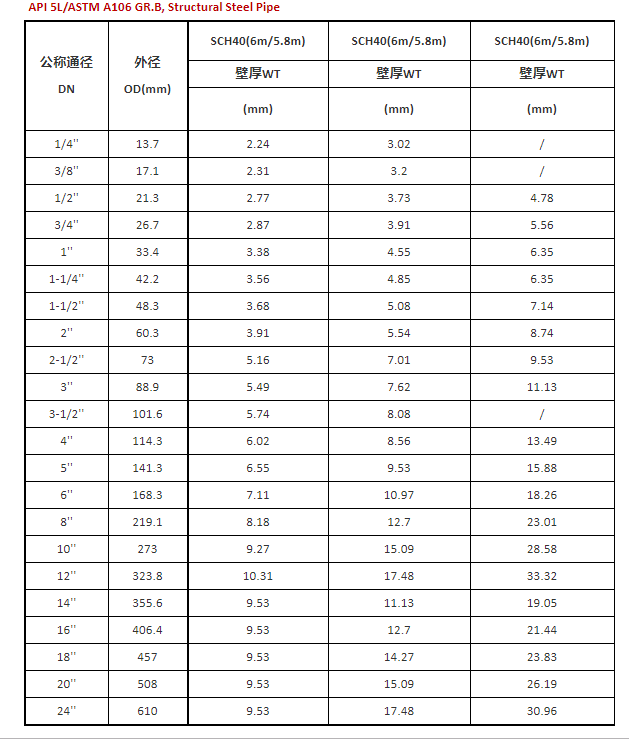 API 5L/ASTM A106 GR.B, Structural Steel Pipe

| 公称通径 DN | 外径 OD(mm) | SCH40(6m/5.8m) 壁厚WT (mm) | SCH40(6m/5.8m) 壁厚WT (mm) | SCH40(6m/5.8m) 壁厚WT (mm) |
|---|---|---|---|---|
| 1/4'' | 13.7 | 2.24 | 3.02 | / |
| 3/8'' | 17.1 | 2.31 | 3.2 | / |
| 1/2'' | 21.3 | 2.77 | 3.73 | 4.78 |
| 3/4'' | 26.7 | 2.87 | 3.91 | 5.56 |
| 1'' | 33.4 | 3.38 | 4.55 | 6.35 |
| 1-1/4'' | 42.2 | 3.56 | 4.85 | 6.35 |
| 1-1/2'' | 48.3 | 3.68 | 5.08 | 7.14 |
| 2'' | 60.3 | 3.91 | 5.54 | 8.74 |
| 2-1/2'' | 73 | 5.16 | 7.01 | 9.53 |
| 3'' | 88.9 | 5.49 | 7.62 | 11.13 |
| 3-1/2'' | 101.6 | 5.74 | 8.08 | / |
| 4'' | 114.3 | 6.02 | 8.56 | 13.49 |
| 5'' | 141.3 | 6.55 | 9.53 | 15.88 |
| 6'' | 168.3 | 7.11 | 10.97 | 18.26 |
| 8'' | 219.1 | 8.18 | 12.7 | 23.01 |
| 10'' | 273 | 9.27 | 15.09 | 28.58 |
| 12'' | 323.8 | 10.31 | 17.48 | 33.32 |
| 14'' | 355.6 | 9.53 | 11.13 | 19.05 |
| 16'' | 406.4 | 9.53 | 12.7 | 21.44 |
| 18'' | 457 | 9.53 | 14.27 | 23.83 |
| 20'' | 508 | 9.53 | 15.09 | 26.19 |
| 24'' | 610 | 9.53 | 17.48 | 30.96 |